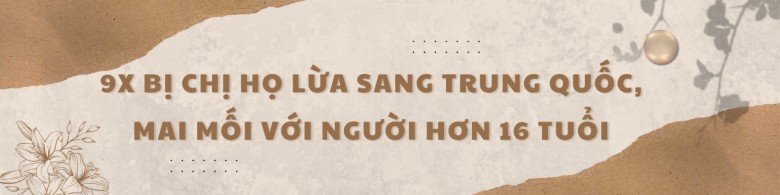 9X BỊ CHỊ HỌ LỪA SANG TRUNG QUỐC, MAI MỐI VỚI NGƯỜI HƠN 16 TUỔI